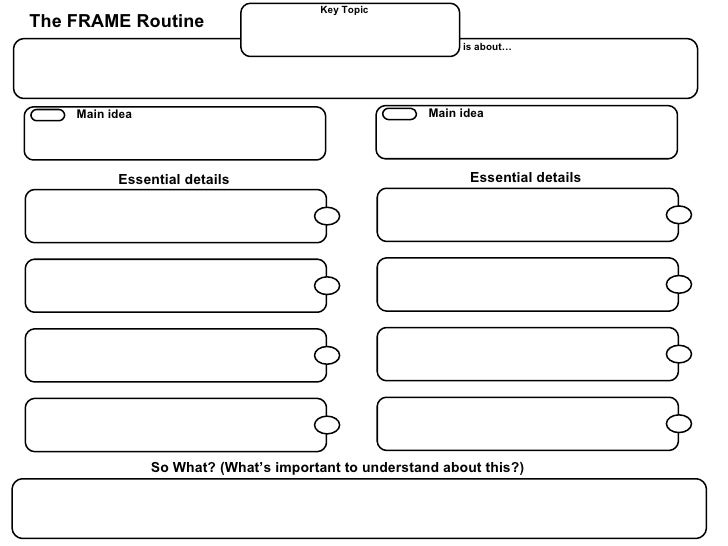 The FRAME Routine

Key Topic

is about...

Main idea

Main idea

Essential details

Essential details

So What? (What's important to understand about this?)